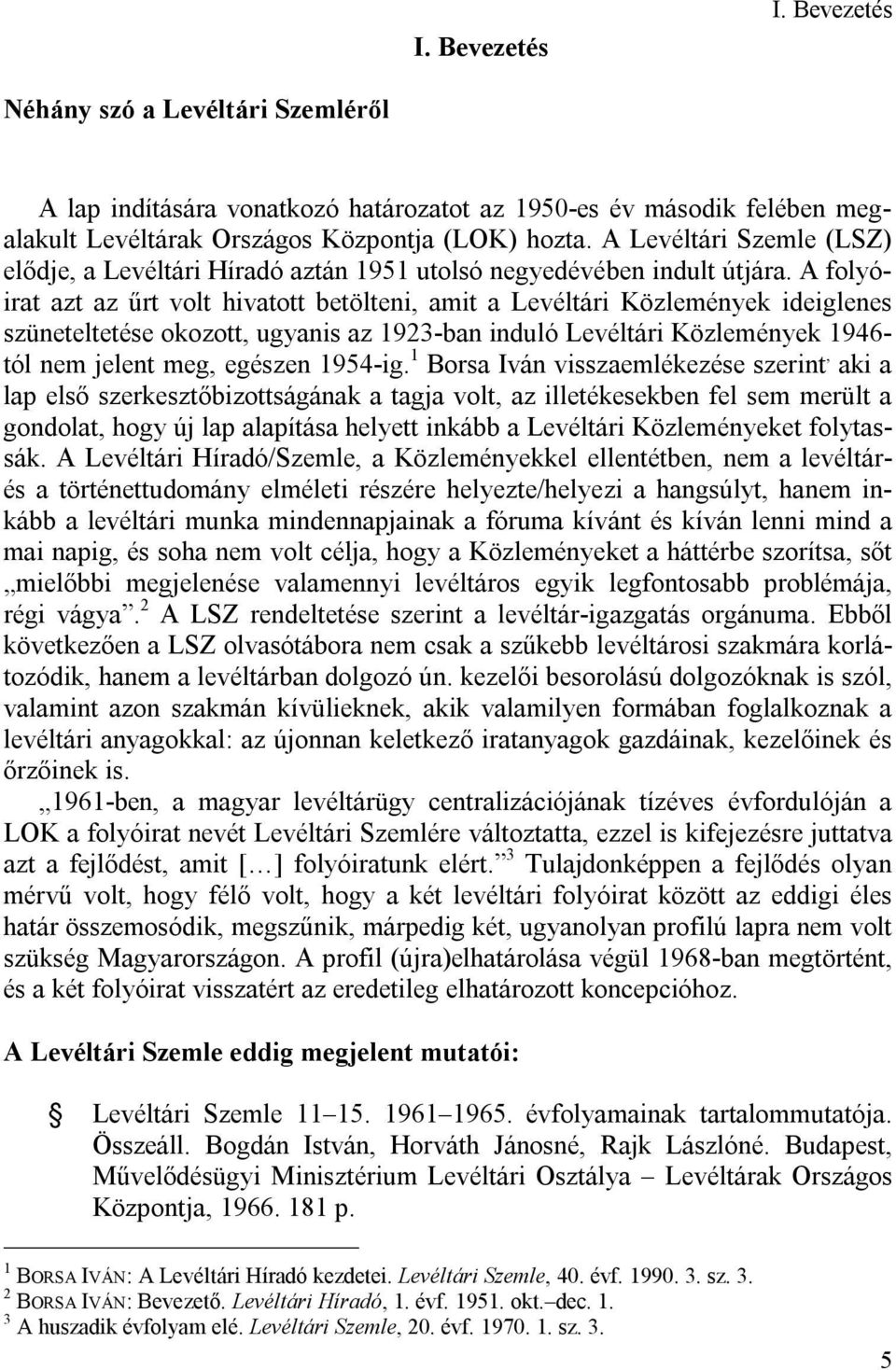 I. Bevezetés

I. Bevezetés

Néhány szó a Levéltári Szemléről

A lap indítására vonatkozó határozatot az 1950-es év második felében megalakult Levéltárak Országos Központja (LOK) hozta. A Levéltári Szemle (LSZ) elődje, a Levéltári Híradó aztán 1951 utolsó negyedévében indult útjára. A folyóirat azt az űrt volt hivatott betölteni, amit a Levéltári Közlemények ideiglenes szüneteltetése okozott, ugyanis az 1923-ban induló Levéltári Közlemények 1946-tól nem jelent meg, egészen 1954-ig.$^1$ Borsa Iván visszaemlékezése szerint, aki a lap első szerkesztőbizottságának a tagja volt, az illetékesekben fel sem merült a gondolat, hogy új lap alapítása helyett inkább a Levéltári Közleményeket folytassák. A Levéltári Híradó/Szemle, a Közleményekkel ellentétben, nem a levéltár- és a történettudomány elméleti részére helyezte/helyezi a hangsúlyt, hanem inkább a levéltári munka mindennapjainak a fóruma kívánt és kíván lenni mind a mai napig, és soha nem volt célja, hogy a Közleményeket a háttérbe szorítsa, sőt „mielőbbi megjelenése valamennyi levéltáros egyik legfontosabb problémája, régi vágya”.$^2$ A LSZ rendeltetése szerint a levéltár-igazgatás orgánuma. Ebből következően a LSZ olvasótábora nem csak a szűkebb levéltárosi szakmára korlátozódik, hanem a levéltárban dolgozó ún. kezelői besorolású dolgozóknak is szól, valamint azon szakmán kívülieknek, akik valamilyen formában foglalkoznak a levéltári anyagokkal: az újonnan keletkező iratanyagok gazdáinak, kezelőinek és őrzőinek is.

„1961-ben, a magyar levéltárügy centralizációjának tízéves évfordulóján a LOK a folyóirat nevét Levéltári Szemlére változtatta, ezzel is kifejezésre juttatva azt a fejlődést, amit […] folyóiratunk elért.”$^3$ Tulajdonképpen a fejlődés olyan mérvű volt, hogy félő volt, hogy a két levéltári folyóirat között az eddigi éles határ összemosódik, megszűnik, márpedig két, ugyanolyan profilú lapra nem volt szükség Magyarországon. A profil (újra)elhatárolása végül 1968-ban megtörtént, és a két folyóirat visszatért az eredetileg elhatározott koncepcióhoz.

A Levéltári Szemle eddig megjelent mutatói:

Levéltári Szemle 11–15. 1961–1965. évfolyamainak tartalommutatója. Összeáll. Bogdán István, Horváth Jánosné, Rajk Lászlóné. Budapest, Művelődésügyi Minisztérium Levéltári Osztálya – Levéltárak Országos Központja, 1966. 181 p.

$^1$ BORSA IVÁN: A Levéltári Híradó kezdetei. Levéltári Szemle, 40. évf. 1990. 3. sz. 3.
$^2$ BORSA IVÁN: Bevezető. Levéltári Híradó, 1. évf. 1951. okt.–dec. 1.
$^3$ A huszadik évfolyam elé. Levéltári Szemle, 20. évf. 1970. 1. sz. 3.

5